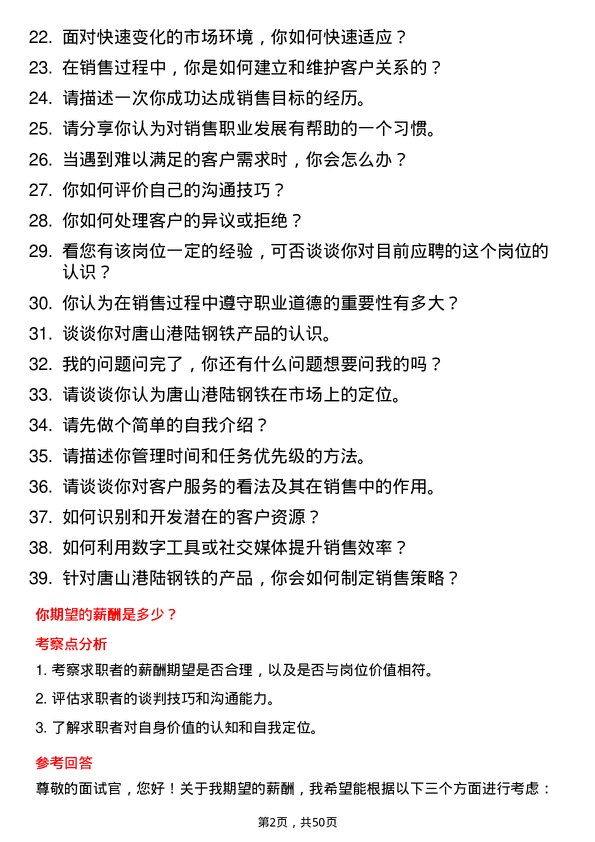 22. 面对快速变化的市场环境，你如何快速适应？
23. 在销售过程中，你是如何建立和维护客户关系的？
24. 请描述一次你成功达成销售目标的经历。
25. 请分享你认为对销售职业发展有帮助的一个习惯。
26. 当遇到难以满足的客户需求时，你会怎么办？
27. 你如何评价自己的沟通技巧？
28. 你如何处理客户的异议或拒绝？
29. 看您有该岗位一定的经验，可否谈谈你对目前应聘的这个岗位的认识？
30. 你认为在销售过程中遵守职业道德的重要性有多大？
31. 谈谈你对唐山港陆钢铁产品的认识。
32. 我的问题问完了，你还有什么问题想要问我的吗？
33. 请谈谈你认为唐山港陆钢铁在市场上的定位。
34. 请先做个简单的自我介绍？
35. 请描述你管理时间和任务优先级的方法。
36. 请谈谈你对客户服务的看法及其在销售中的作用。
37. 如何识别和开发潜在的客户资源？
38. 如何利用数字工具或社交媒体提升销售效率？
39. 针对唐山港陆钢铁的产品，你会如何制定销售策略？

你期望的薪酬是多少？

考察点分析

1. 考察求职者的薪酬期望是否合理，以及是否与岗位价值相符。
2. 评估求职者的谈判技巧和沟通能力。
3. 了解求职者对自身价值的认知和自我定位。

参考回答

尊敬的面试官，您好！关于我期望的薪酬，我希望能根据以下三个方面进行考虑：

第2页，共50页